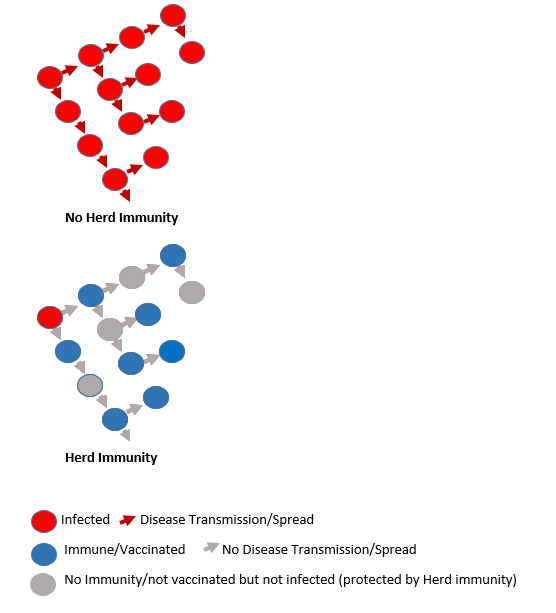 No Herd Immunity

Herd Immunity

Infected Disease Transmission/Spread

Immune/Vaccinated No Disease Transmission/Spread

No Immunity/not vaccinated but not infected (protected by Herd immunity)